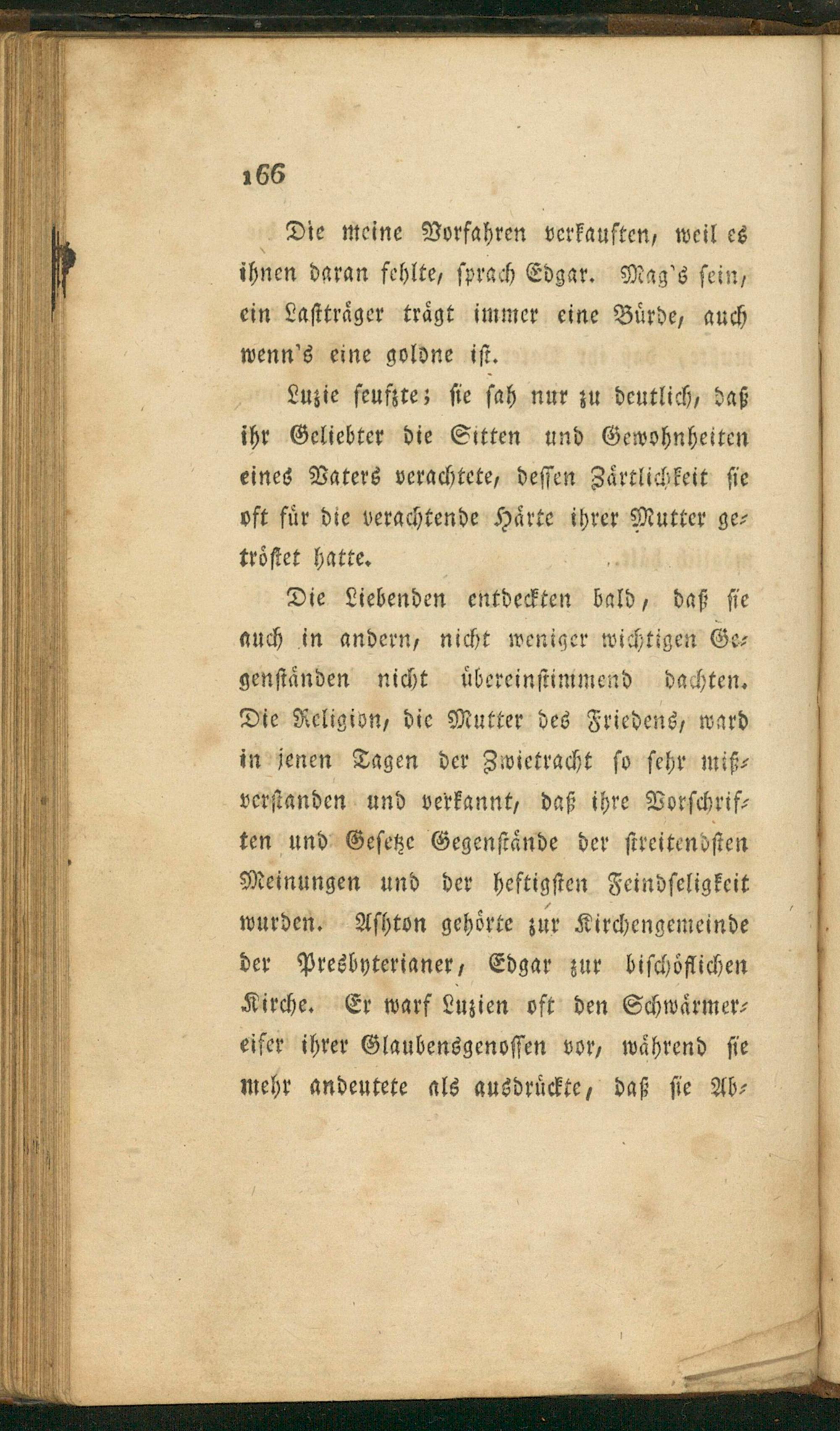 166

Die meine Vorfahren verkauften, weil es ihnen daran fehlte, sprach Edgar. Mag's sein, ein Lastträger trägt immer eine Bürde, auch wenn's eine goldne ist.

Luzie seufzte; sie sah nur zu deutlich, daß ihr Geliebter die Sitten und Gewohnheiten eines Vaters verachtete, dessen Zärtlichkeit sie oft für die verachtende Härte ihrer Mutter getröstet hatte.

Die Liebenden entdeckten bald, daß sie auch in andern, nicht weniger wichtigen Gegenständen nicht übereinstimmend dachten. Die Religion, die Mutter des Friedens, ward in jenen Tagen der Zwietracht so sehr mißverstanden und verkannt, daß ihre Vorschriften und Gesetze Gegenstände der streitendsten Meinungen und der heftigsten Feindseligkeit wurden. Ashton gehörte zur Kirchengemeinde der Presbyterianer, Edgar zur bischöflichen Kirche. Er warf Luzien oft den Schwärmereifer ihrer Glaubensgenossen vor, während sie mehr andeutete als ausdrückte, daß sie Ab-